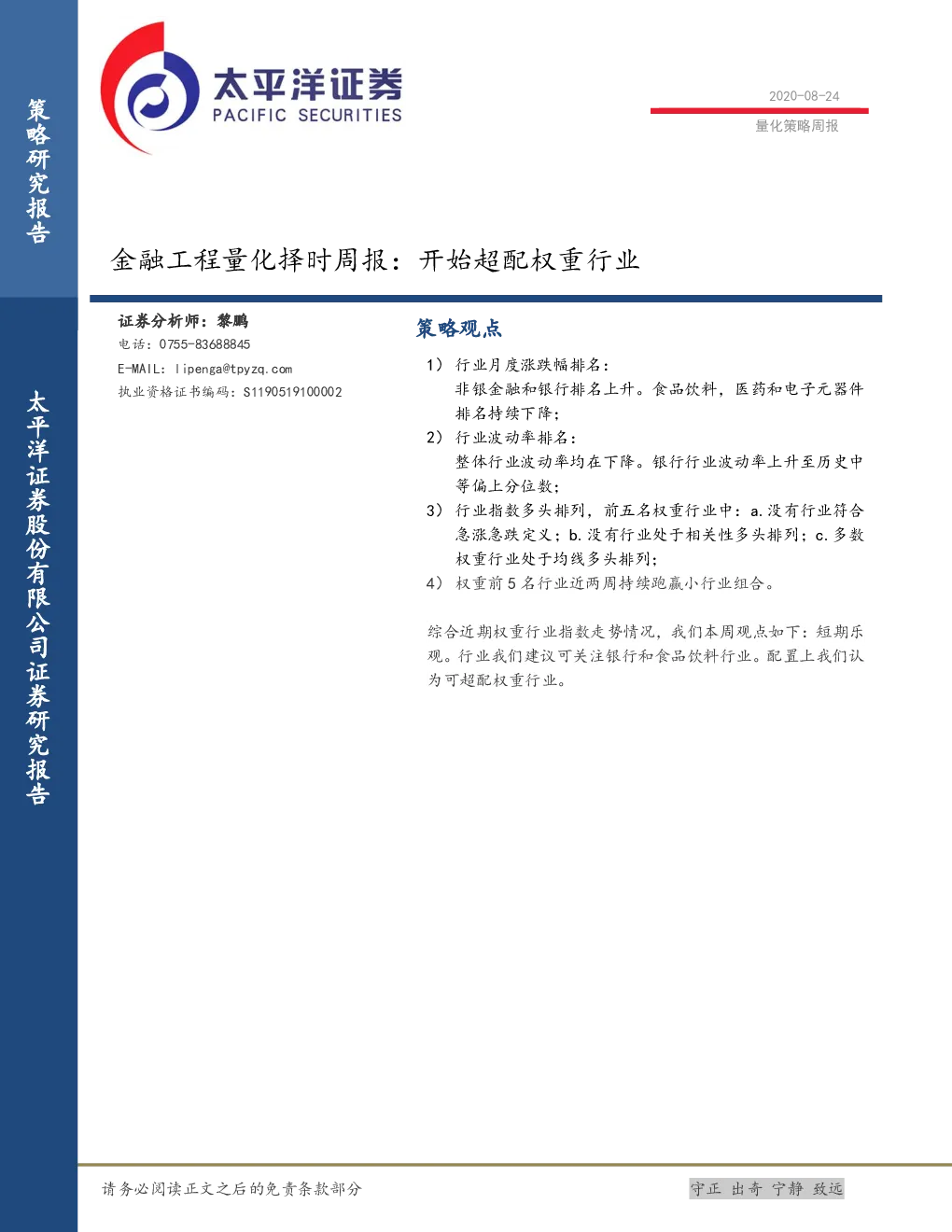 策略研究报告

太平洋证券
PACIFIC SECURITIES

2020-08-24

量化策略周报

金融工程量化择时周报：开始超配权重行业

证券分析师：黎鹏
电话：0755-83688845
E-MAIL：lipenga@tpyzq.com
执业资格证书编码：S1190519100002

策略观点

1）行业月度涨跌幅排名：
非银金融和银行排名上升。食品饮料，医药和电子元器件排名持续下降；

2）行业波动率排名：
整体行业波动率均在下降。银行行业波动率上升至历史中等偏上分位数；

3）行业指数多头排列，前五名权重行业中：a.没有行业符合急涨急跌定义；b.没有行业处于相关性多头排列；c.多数权重行业处于均线多头排列；

4）权重前5名行业近两周持续跑赢小行业组合。

综合近期权重行业指数走势情况，我们本周观点如下：短期乐观。行业我们建议可关注银行和食品饮料行业。配置上我们认为可超配权重行业。

太平洋证券股份有限公司证券研究报告

请务必阅读正文之后的免责条款部分

守正 出奇 宁静 致远